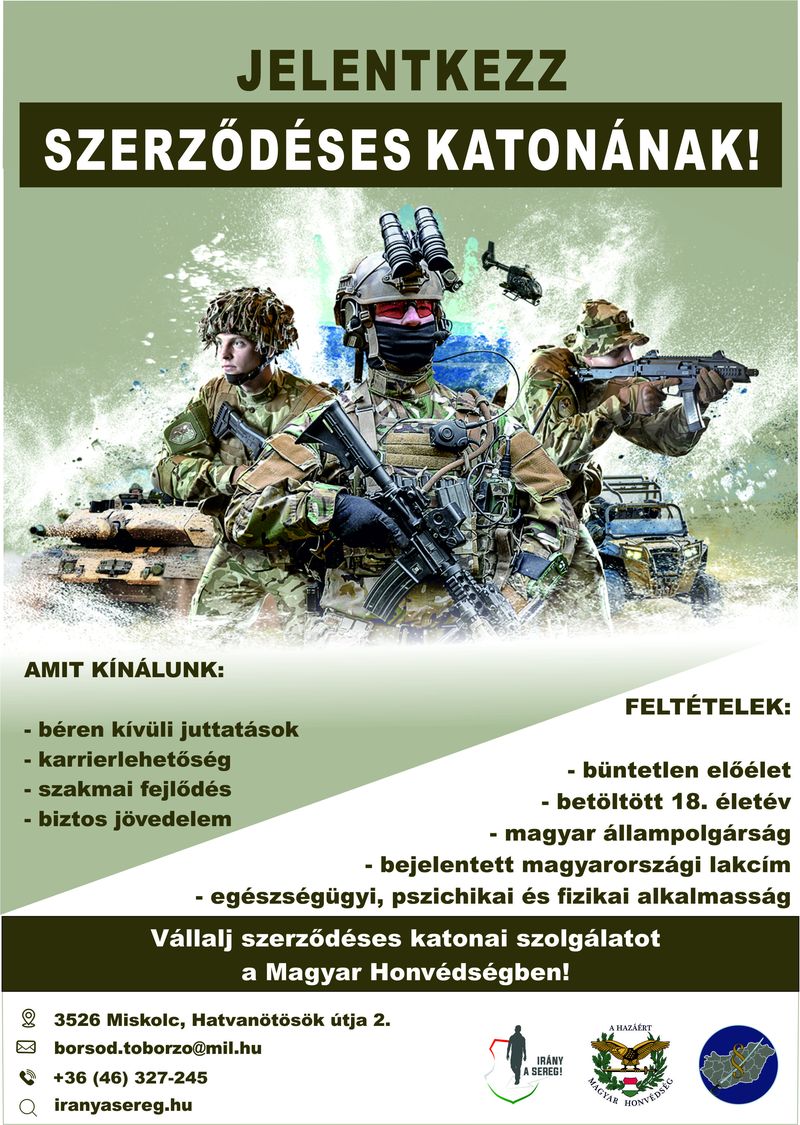 JELENTKEZZ
SZERZŐDÉSES KATONÁNAK!

AMIT KÍNÁLUNK:

- béren kívüli juttatások
- karrierlehetőség
- szakmai fejlődés
- biztos jövedelem

FELTÉTELEK:

- büntetlen előélet
- betöltött 18. életév
- magyar állampolgárság
- bejelentett magyarországi lakcím
- egészségügyi, pszichikai és fizikai alkalmasság

Vállalj szerződéses katonai szolgálatot a Magyar Honvédségben!

3526 Miskolc, Hatvanötösök útja 2.
borsod.toborzo@mil.hu
+36 (46) 327-245
iranyasereg.hu

IRÁNY A SEREG!

A HAZÁÉRT
MAGYAR HONVÉDSÉG